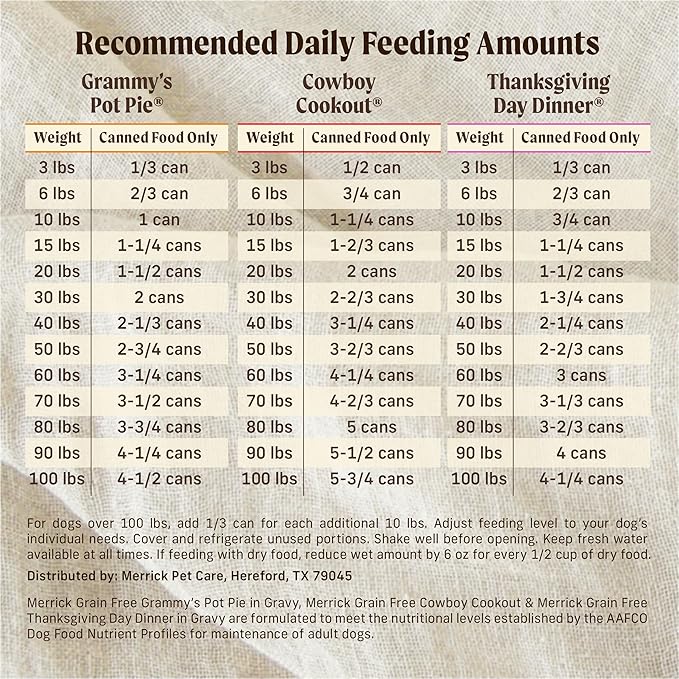 Recommended Daily Feeding Amounts

Grammy's Pot Pie®

| Weight | Canned Food Only |
|---|---|
| 3 lbs | 1/3 can |
| 6 lbs | 2/3 can |
| 10 lbs | 1 can |
| 15 lbs | 1-1/4 cans |
| 20 lbs | 1-1/2 cans |
| 30 lbs | 2 cans |
| 40 lbs | 2-1/3 cans |
| 50 lbs | 2-3/4 cans |
| 60 lbs | 3-1/4 cans |
| 70 lbs | 3-1/2 cans |
| 80 lbs | 3-3/4 cans |
| 90 lbs | 4-1/4 cans |
| 100 lbs | 4-1/2 cans |

Cowboy Cookout®

| Weight | Canned Food Only |
|---|---|
| 3 lbs | 1/2 can |
| 6 lbs | 3/4 can |
| 10 lbs | 1-1/4 cans |
| 15 lbs | 1-2/3 cans |
| 20 lbs | 2 cans |
| 30 lbs | 2-2/3 cans |
| 40 lbs | 3-1/4 cans |
| 50 lbs | 3-2/3 cans |
| 60 lbs | 4-1/4 cans |
| 70 lbs | 4-2/3 cans |
| 80 lbs | 5 cans |
| 90 lbs | 5-1/2 cans |
| 100 lbs | 5-3/4 cans |

Thanksgiving Day Dinner®

| Weight | Canned Food Only |
|---|---|
| 3 lbs | 1/3 can |
| 6 lbs | 2/3 can |
| 10 lbs | 3/4 can |
| 15 lbs | 1-1/4 cans |
| 20 lbs | 1-1/2 cans |
| 30 lbs | 1-3/4 cans |
| 40 lbs | 2-1/4 cans |
| 50 lbs | 2-2/3 cans |
| 60 lbs | 3 cans |
| 70 lbs | 3-1/3 cans |
| 80 lbs | 3-2/3 cans |
| 90 lbs | 4 cans |
| 100 lbs | 4-1/4 cans |

For dogs over 100 lbs, add 1/3 can for each additional 10 lbs. Adjust feeding level to your dog's individual needs. Cover and refrigerate unused portions. Shake well before opening. Keep fresh water available at all times. If feeding with dry food, reduce wet amount by 6 oz for every 1/2 cup of dry food.

Distributed by: Merrick Pet Care, Hereford, TX 79045

Merrick Grain Free Grammy's Pot Pie in Gravy, Merrick Grain Free Cowboy Cookout & Merrick Grain Free Thanksgiving Day Dinner in Gravy are formulated to meet the nutritional levels established by the AAFCO Dog Food Nutrient Profiles for maintenance of adult dogs.